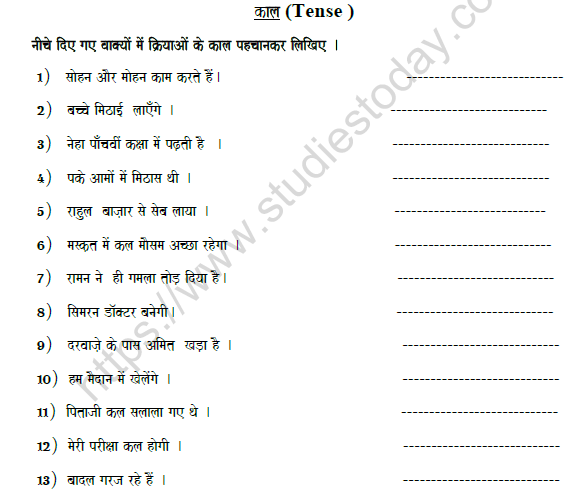 काल (Tense )

नीचे दिए गए वाक्यों में क्रियाओं के काल पहचानकर लिखिए ।

1) सोहन और मोहन काम करते हैं। ----------------------------

2) बच्चे मिठाई लाएँगे । ----------------------------

3) नेहा पाँचवीं कक्षा में पढ़ती है । ----------------------------

4) पके आमों में मिठास थी । ----------------------------

5) राहुल बाज़ार से सेब लाया । ----------------------------

6) मस्कत में कल मौसम अच्छा रहेगा । ----------------------------

7) रामन ने ही गमला तोड़ दिया है। ----------------------------

8) सिमरन डॉक्टर बनेगी। ----------------------------

9) दरवाज़े के पास अमित खड़ा है । ----------------------------

10) हम मैदान में खेलेंगे । ----------------------------

11) पिताजी कल सलाला गए थे । ----------------------------

12) मेरी परीक्षा कल होगी । ----------------------------

13) बादल गरज रहे हैं । ----------------------------

https://www.studiestoday.co